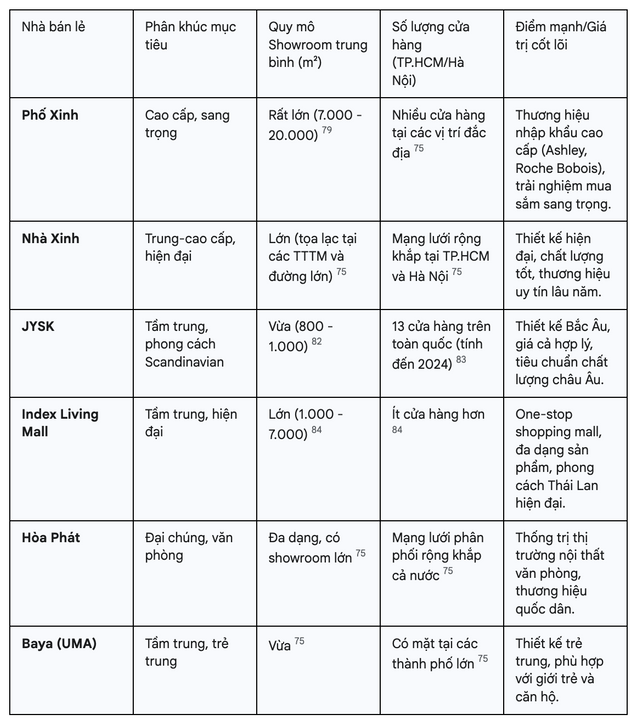 | Nhà bán lẻ | Phân khúc mục tiêu | Quy mô Showroom trung bình (m²) | Số lượng cửa hàng (TP.HCM/Hà Nội) | Điểm mạnh/Giá trị cốt lõi |
|---|---|---|---|---|
| **Phố Xinh** | Cao cấp, sang trọng | Rất lớn (7.000 - 20.000) $^{79}$ | Nhiều cửa hàng tại các vị trí đắc địa $^{75}$ | Thương hiệu nhập khẩu cao cấp (Ashley, Roche Bobois), trải nghiệm mua sắm sang trọng. |
| **Nhà Xinh** | Trung-cao cấp, hiện đại | Lớn (tọa lạc tại các TTTM và đường lớn) $^{75}$ | Mạng lưới rộng khắp tại TP.HCM và Hà Nội $^{75}$ | Thiết kế hiện đại, chất lượng tốt, thương hiệu uy tín lâu năm. |
| **JYSK** | Tầm trung, phong cách Scandinavian | Vừa (800 - 1.000) $^{82}$ | 13 cửa hàng trên toàn quốc (tính đến 2024) $^{83}$ | Thiết kế Bắc Âu, giá cả hợp lý, tiêu chuẩn chất lượng châu Âu. |
| **Index Living Mall** | Tầm trung, hiện đại | Lớn (1.000 - 7.000) $^{84}$ | Ít cửa hàng hơn $^{84}$ | One-stop shopping mall, đa dạng sản phẩm, phong cách Thái Lan hiện đại. |
| **Hòa Phát** | Đại chúng, văn phòng | Đa dạng, có showroom lớn $^{75}$ | Mạng lưới phân phối rộng khắp cả nước $^{75}$ | Thống trị thị trường nội thất văn phòng, thương hiệu quốc dân. |
| **Baya (UMA)** | Tầm trung, trẻ trung | Vừa $^{75}$ | Có mặt tại các thành phố lớn $^{75}$ | Thiết kế trẻ trung, phù hợp với giới trẻ và căn hộ. |